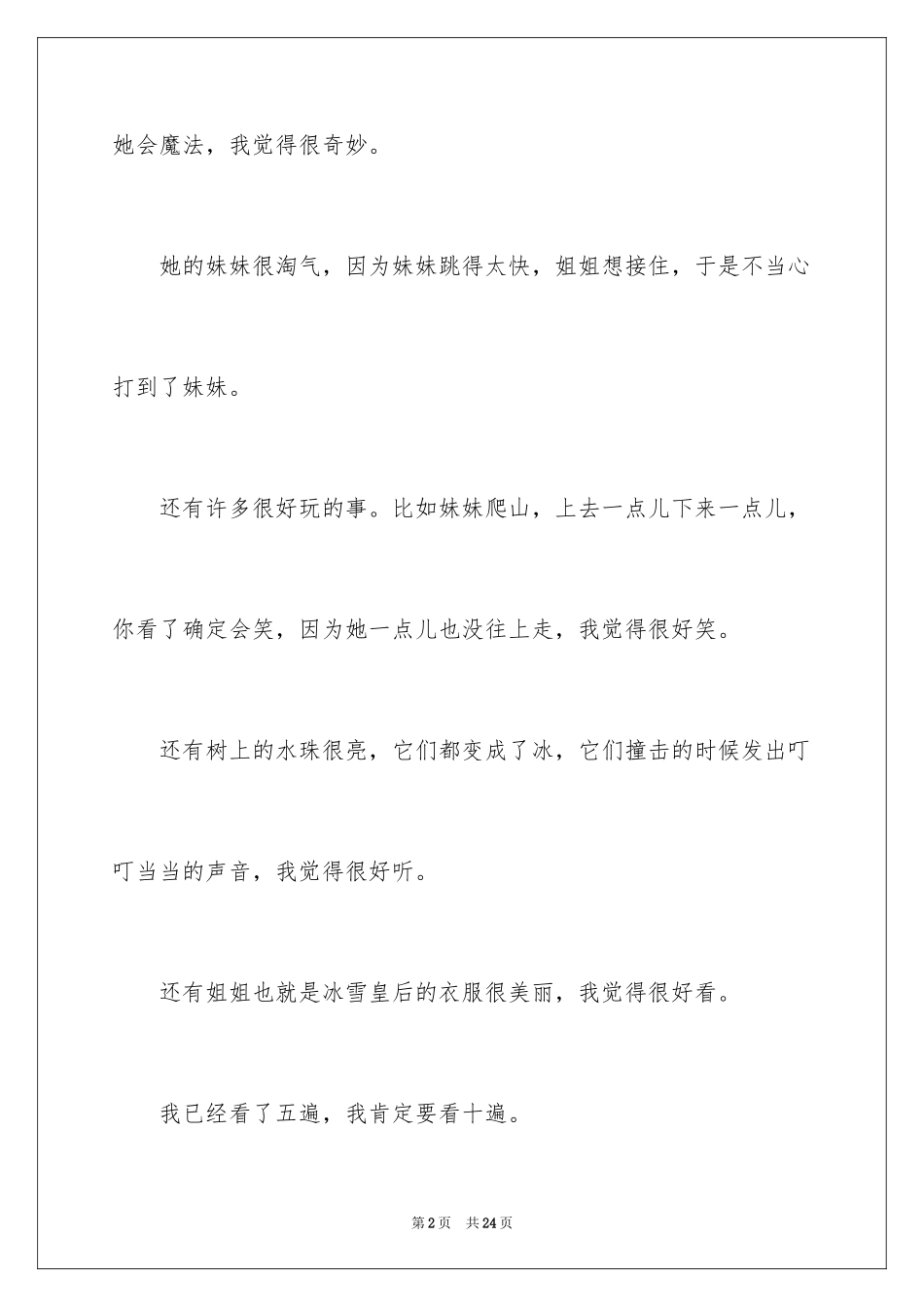 她会魔法，我觉得很奇妙。

她的妹妹很淘气，因为妹妹跳得太快，姐姐想接住，于是不当心打到了妹妹。

还有许多很好玩的事。比如妹妹爬山，上去一点儿下来一点儿，你看了确定会笑，因为她一点儿也没往上走，我觉得很好笑。

还有树上的水珠很亮，它们都变成了冰，它们撞击的时候发出叮叮当当的声音，我觉得很好听。

还有姐姐也就是冰雪皇后的衣服很美丽，我觉得很好看。

我已经看了五遍，我肯定要看十遍。

第2页 共24页